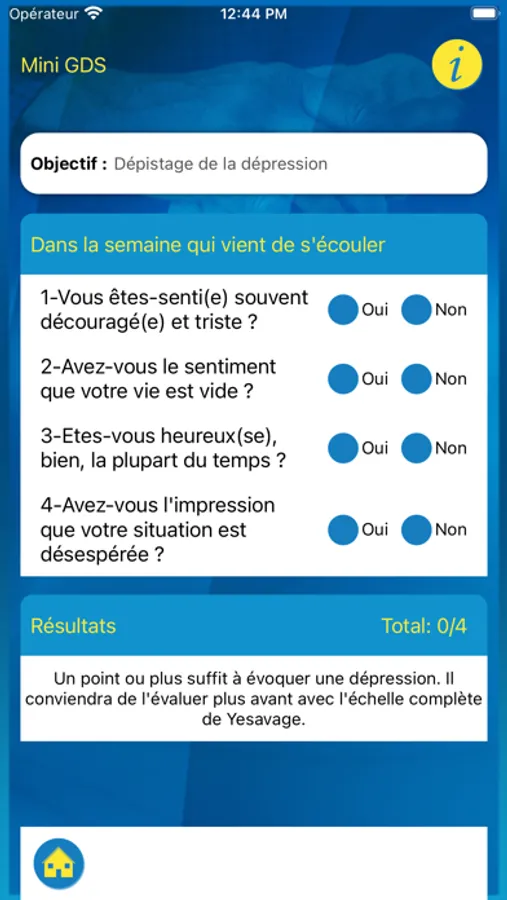 Opérateur 12:44 PM

Mini GDS

i

Objectif : Dépistage de la dépression

Dans la semaine qui vient de s'écouler

1-Vous êtes-senti(e) souvent découragé(e) et triste ? Oui Non

2-Avez-vous le sentiment que votre vie est vide ? Oui Non

3-Etes-vous heureux(se), bien, la plupart du temps ? Oui Non

4-Avez-vous l'impression que votre situation est désespérée ? Oui Non

Résultats Total: 0/4

Un point ou plus suffit à évoquer une dépression. Il conviendra de l'évaluer plus avant avec l'échelle complète de Yesavage.